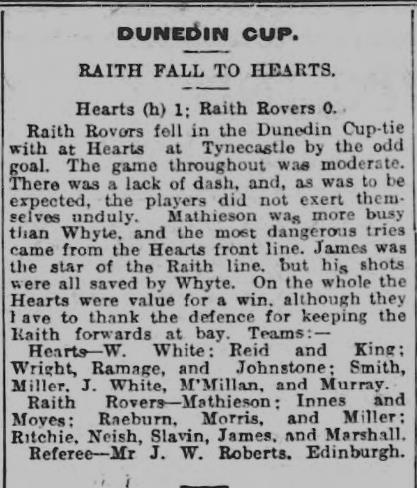 DUNEDIN CUP.

RAITH FALL TO HEARTS.

Hearts (h) 1; Raith Rovers 0.

Raith Rovors fell in the Dunedin Cup-tie with at Hearts at Tynecastle by the odd goal. The game throughout was moderate. There was a lack of dash, and, as was to be expected, the players did not exert themselves unduly. Mathieson was more busy than Whyte, and the most dangerous tries came from the Hearts front line. James was the star of the Raith line, but his shots were all saved by Whyte. On the whole the Hearts were value for a win, although they have to thank the defence for keeping the Raith forwards at bay. Teams:—

Hearts—W. White; Reid and King; Wright, Ramage, and Johnstone; Smith, Miller, J. White, M'Millan, and Murray.

Raith Rovers—Mathieson; Innes and Moyes; Raeburn, Morris, and Miller; Ritchie, Neish, Slavin, James, and Marshall.

Referee—Mr J. W. Roberts, Edinburgh.